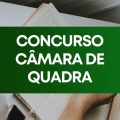 CONCURSO CÂMARA DE QUADRA